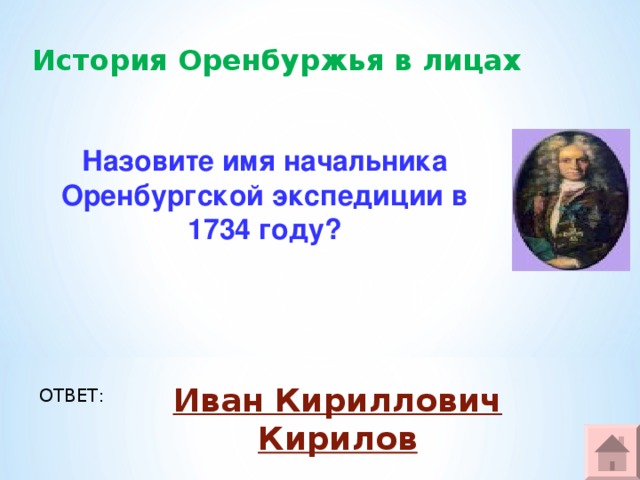 История Оренбуржья в лицах

Назовите имя начальника Оренбургской экспедиции в 1734 году?

ОТВЕТ:

Иван Кириллович Кирилов